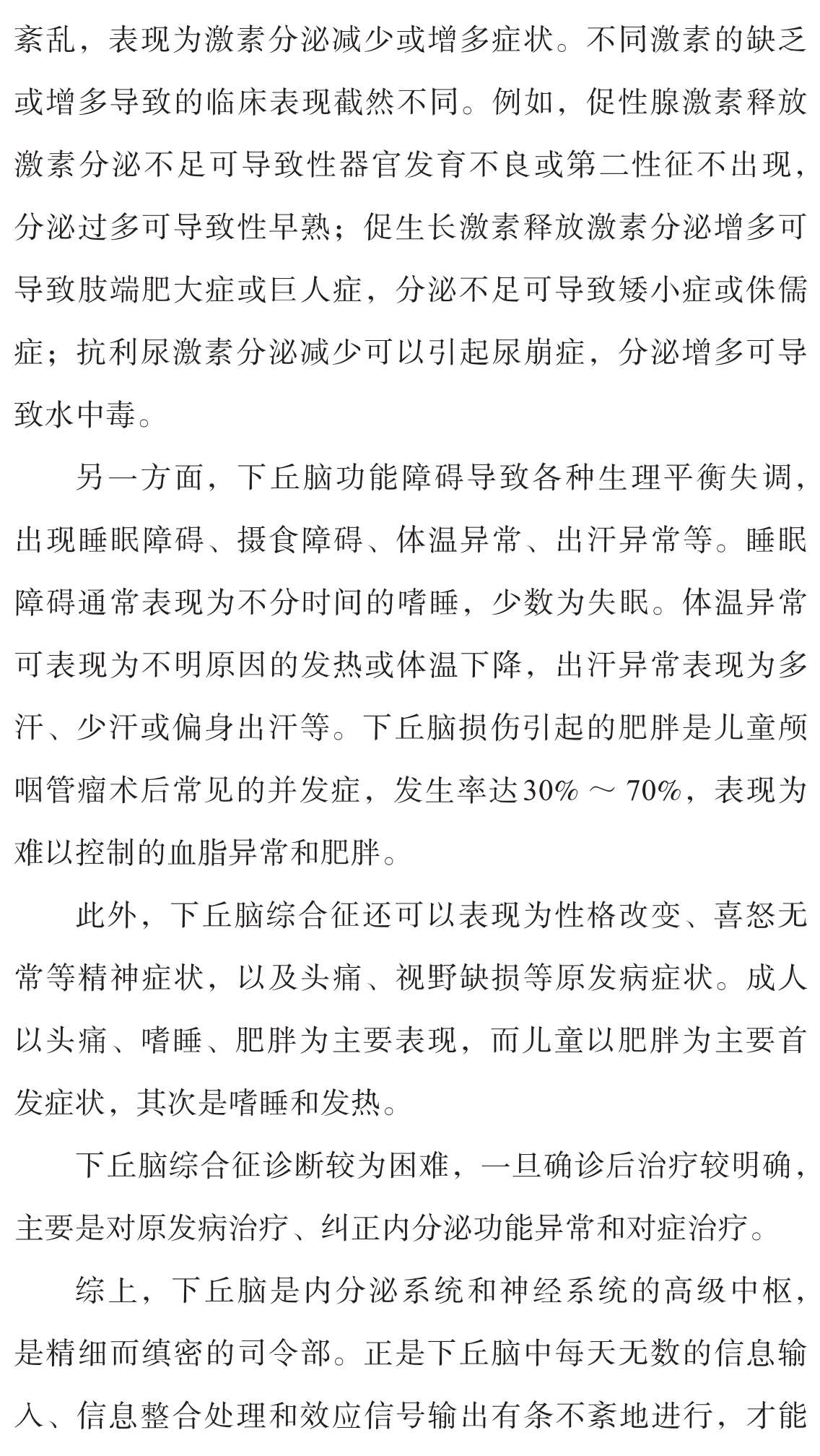 紊乱，表现为激素分泌减少或增多症状。不同激素的缺乏或增多导致的临床表现截然不同。例如，促性腺激素释放激素分泌不足可导致性器官发育不良或第二性征不出现，分泌过多可导致性早熟；促生长激素释放激素分泌增多可导致肢端肥大症或巨人症，分泌不足可导致矮小症或侏儒症；抗利尿激素分泌减少可以引起尿崩症，分泌增多可导致水中毒。

另一方面，下丘脑功能障碍导致各种生理平衡失调，出现睡眠障碍、摄食障碍、体温异常、出汗异常等。睡眠障碍通常表现为不分时间的嗜睡，少数为失眠。体温异常可表现为不明原因的发热或体温下降，出汗异常表现为多汗、少汗或偏身出汗等。下丘脑损伤引起的肥胖是儿童颅咽管瘤术后常见的并发症，发生率达30% ～ 70%，表现为难以控制的血脂异常和肥胖。

此外，下丘脑综合征还可以表现为性格改变、喜怒无常等精神症状，以及头痛、视野缺损等原发病症状。成人以头痛、嗜睡、肥胖为主要表现，而儿童以肥胖为主要首发症状，其次是嗜睡和发热。

下丘脑综合征诊断较为困难，一旦确诊后治疗较明确，主要是对原发病治疗、纠正内分泌功能异常和对症治疗。

综上，下丘脑是内分泌系统和神经系统的高级中枢，是精细而缜密的司令部。正是下丘脑中每天无数的信息输入、信息整合处理和效应信号输出有条不紊地进行，才能